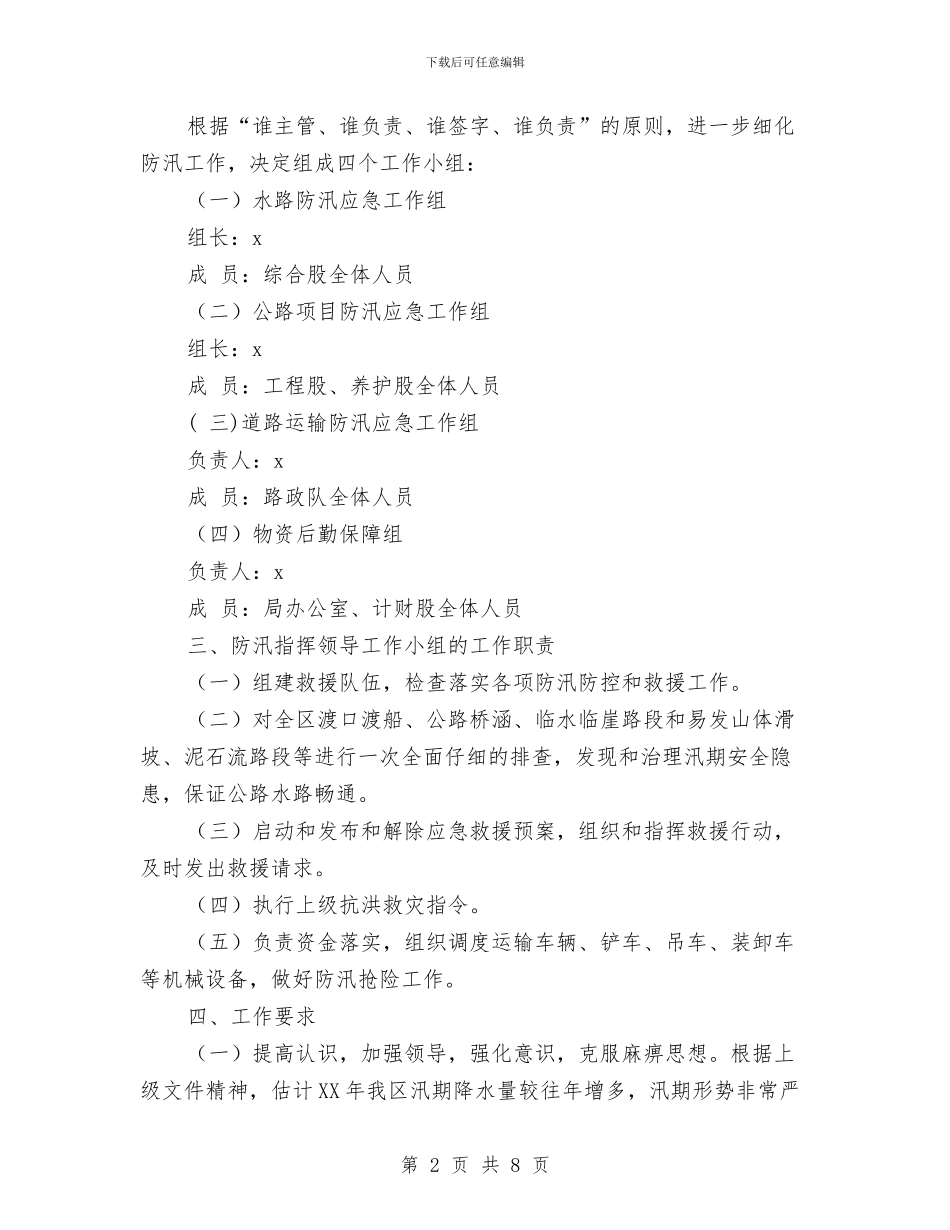 下载后可任意编辑

根据“谁主管、谁负责、谁签字、谁负责”的原则，进一步细化防汛工作，决定组成四个工作小组：

（一）水路防汛应急工作组

组长：x

成 员：综合股全体人员

（二）公路项目防汛应急工作组

组长：x

成 员：工程股、养护股全体人员

( 三)道路运输防汛应急工作组

负责人：x

成 员：路政队全体人员

（四）物资后勤保障组

负责人：x

成 员：局办公室、计财股全体人员

三、防汛指挥领导工作小组的工作职责

（一）组建救援队伍，检查落实各项防汛防控和救援工作。

（二）对全区渡口渡船、公路桥涵、临水临崖路段和易发山体滑坡、泥石流路段等进行一次全面仔细的排查，发现和治理汛期安全隐患，保证公路水路畅通。

（三）启动和发布和解除应急救援预案，组织和指挥救援行动，及时发出救援请求。

（四）执行上级抗洪救灾指令。

（五）负责资金落实，组织调度运输车辆、铲车、吊车、装卸车等机械设备，做好防汛抢险工作。

四、工作要求

（一）提高认识，加强领导，强化意识，克服麻痹思想。根据上级文件精神，估计XX年我区汛期降水量较往年增多，汛期形势非常严

第 2 页 共 8 页